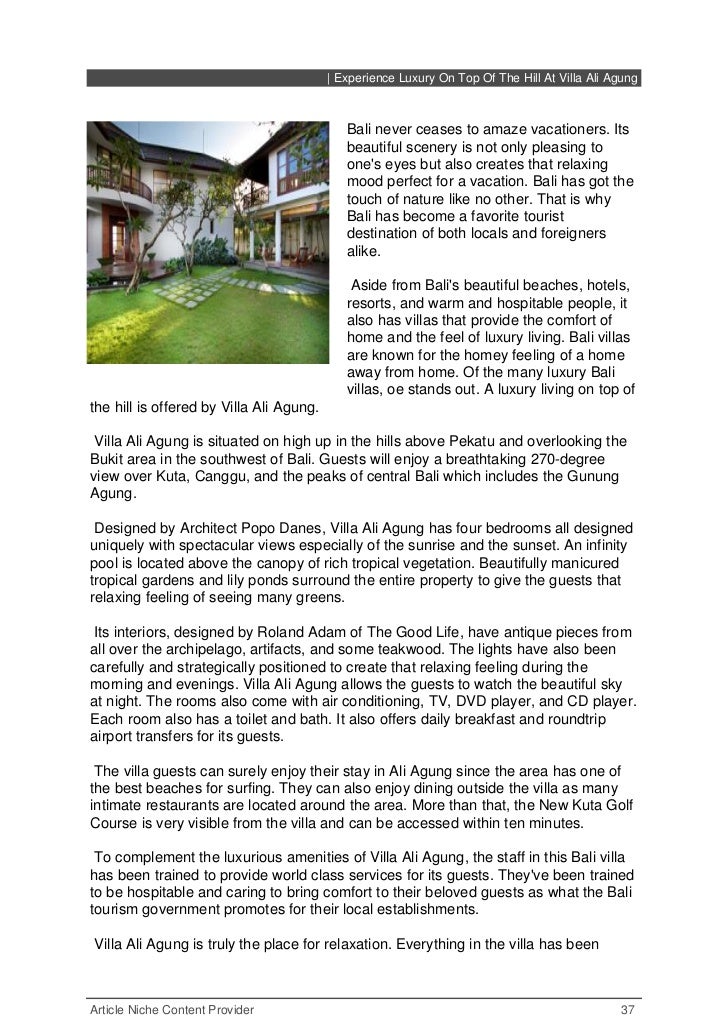 | Experience Luxury On Top Of The Hill At Villa Ali Agung

Bali never ceases to amaze vacationers. Its beautiful scenery is not only pleasing to one's eyes but also creates that relaxing mood perfect for a vacation. Bali has got the touch of nature like no other. That is why Bali has become a favorite tourist destination of both locals and foreigners alike.

Aside from Bali's beautiful beaches, hotels, resorts, and warm and hospitable people, it also has villas that provide the comfort of home and the feel of luxury living. Bali villas are known for the homey feeling of a home away from home. Of the many luxury Bali villas, oe stands out. A luxury living on top of the hill is offered by Villa Ali Agung.

Villa Ali Agung is situated on high up in the hills above Pekatu and overlooking the Bukit area in the southwest of Bali. Guests will enjoy a breathtaking 270-degree view over Kuta, Canggu, and the peaks of central Bali which includes the Gunung Agung.

Designed by Architect Popo Danes, Villa Ali Agung has four bedrooms all designed uniquely with spectacular views especially of the sunrise and the sunset. An infinity pool is located above the canopy of rich tropical vegetation. Beautifully manicured tropical gardens and lily ponds surround the entire property to give the guests that relaxing feeling of seeing many greens.

Its interiors, designed by Roland Adam of The Good Life, have antique pieces from all over the archipelago, artifacts, and some teakwood. The lights have also been carefully and strategically positioned to create that relaxing feeling during the morning and evenings. Villa Ali Agung allows the guests to watch the beautiful sky at night. The rooms also come with air conditioning, TV, DVD player, and CD player. Each room also has a toilet and bath. It also offers daily breakfast and roundtrip airport transfers for its guests.

The villa guests can surely enjoy their stay in Ali Agung since the area has one of the best beaches for surfing. They can also enjoy dining outside the villa as many intimate restaurants are located around the area. More than that, the New Kuta Golf Course is very visible from the villa and can be accessed within ten minutes.

To complement the luxurious amenities of Villa Ali Agung, the staff in this Bali villa has been trained to provide world class services for its guests. They've been trained to be hospitable and caring to bring comfort to their beloved guests as what the Bali tourism government promotes for their local establishments.

Villa Ali Agung is truly the place for relaxation. Everything in the villa has been

Article Niche Content Provider 37